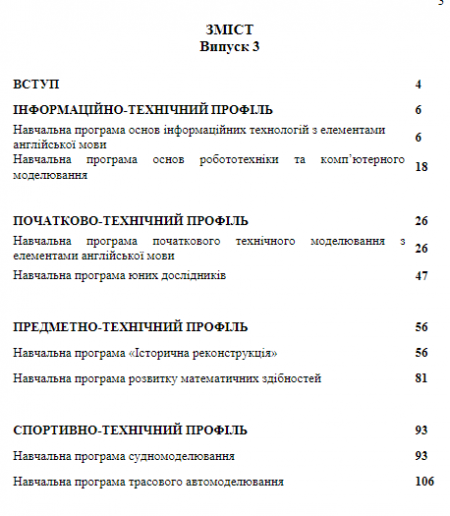 3

ЗМІСТ
Випуск 3

ВСТУП 4

ІНФОРМАЦІЙНО-ТЕХНІЧНИЙ ПРОФІЛЬ 6

Навчальна програма основ інформаційних технологій з елементами англійської мови 6

Навчальна програма основ робототехніки та комп'ютерного моделювання 18

ПОЧАТКОВО-ТЕХНІЧНИЙ ПРОФІЛЬ 26

Навчальна програма початкового технічного моделювання з елементами англійської мови 26

Навчальна програма юних дослідників 47

ПРЕДМЕТНО-ТЕХНІЧНИЙ ПРОФІЛЬ 56

Навчальна програма «Історична реконструкція» 56

Навчальна програма розвитку математичних здібностей 81

СПОРТИВНО-ТЕХНІЧНИЙ ПРОФІЛЬ 93

Навчальна програма судномоделювання 93

Навчальна програма трасового автомоделювання 106